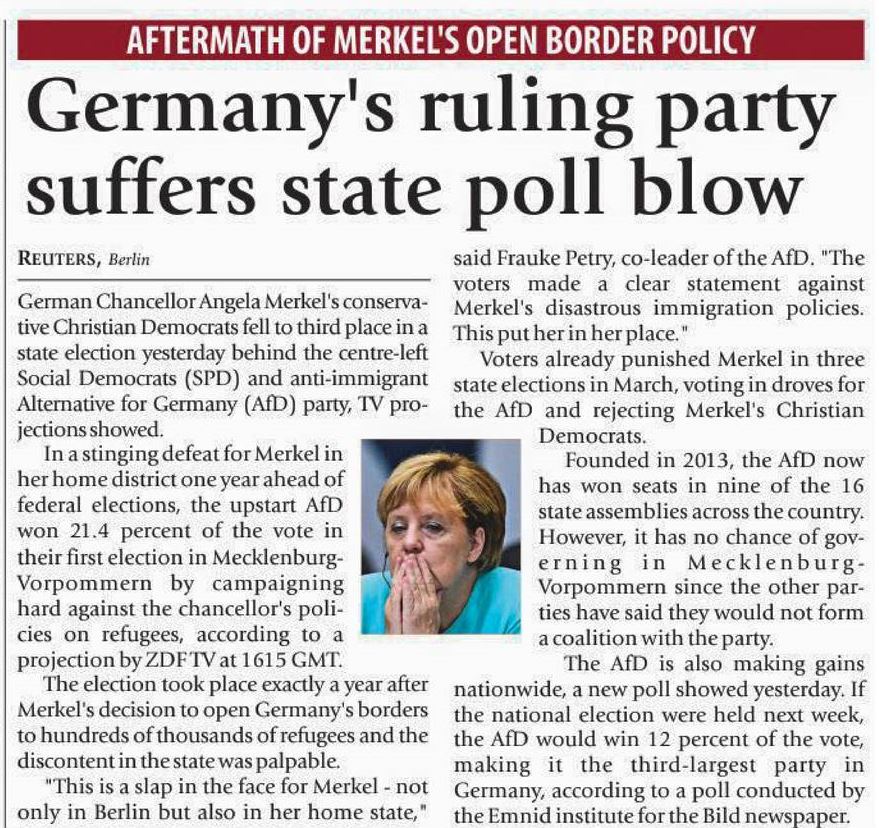 AFTERMATH OF MERKEL'S OPEN BORDER POLICY

Germany's ruling party suffers state poll blow

REUTERS, Berlin

German Chancellor Angela Merkel's conservative Christian Democrats fell to third place in a state election yesterday behind the centre-left Social Democrats (SPD) and anti-immigrant Alternative for Germany (AfD) party, TV projections showed.

In a stinging defeat for Merkel in her home district one year ahead of federal elections, the upstart AfD won 21.4 percent of the vote in their first election in Mecklenburg-Vorpommern by campaigning hard against the chancellor's policies on refugees, according to a projection by ZDF TV at 1615 GMT.

The election took place exactly a year after Merkel's decision to open Germany's borders to hundreds of thousands of refugees and the discontent in the state was palpable.

"This is a slap in the face for Merkel - not only in Berlin but also in her home state," said Frauke Petry, co-leader of the AfD. "The voters made a clear statement against Merkel's disastrous immigration policies. This put her in her place."

Voters already punished Merkel in three state elections in March, voting in droves for the AfD and rejecting Merkel's Christian Democrats.

Founded in 2013, the AfD now has won seats in nine of the 16 state assemblies across the country. However, it has no chance of governing in Mecklenburg-Vorpommern since the other parties have said they would not form a coalition with the party.

The AfD is also making gains nationwide, a new poll showed yesterday. If the national election were held next week, the AfD would win 12 percent of the vote, making it the third-largest party in Germany, according to a poll conducted by the Emnid institute for the Bild newspaper.